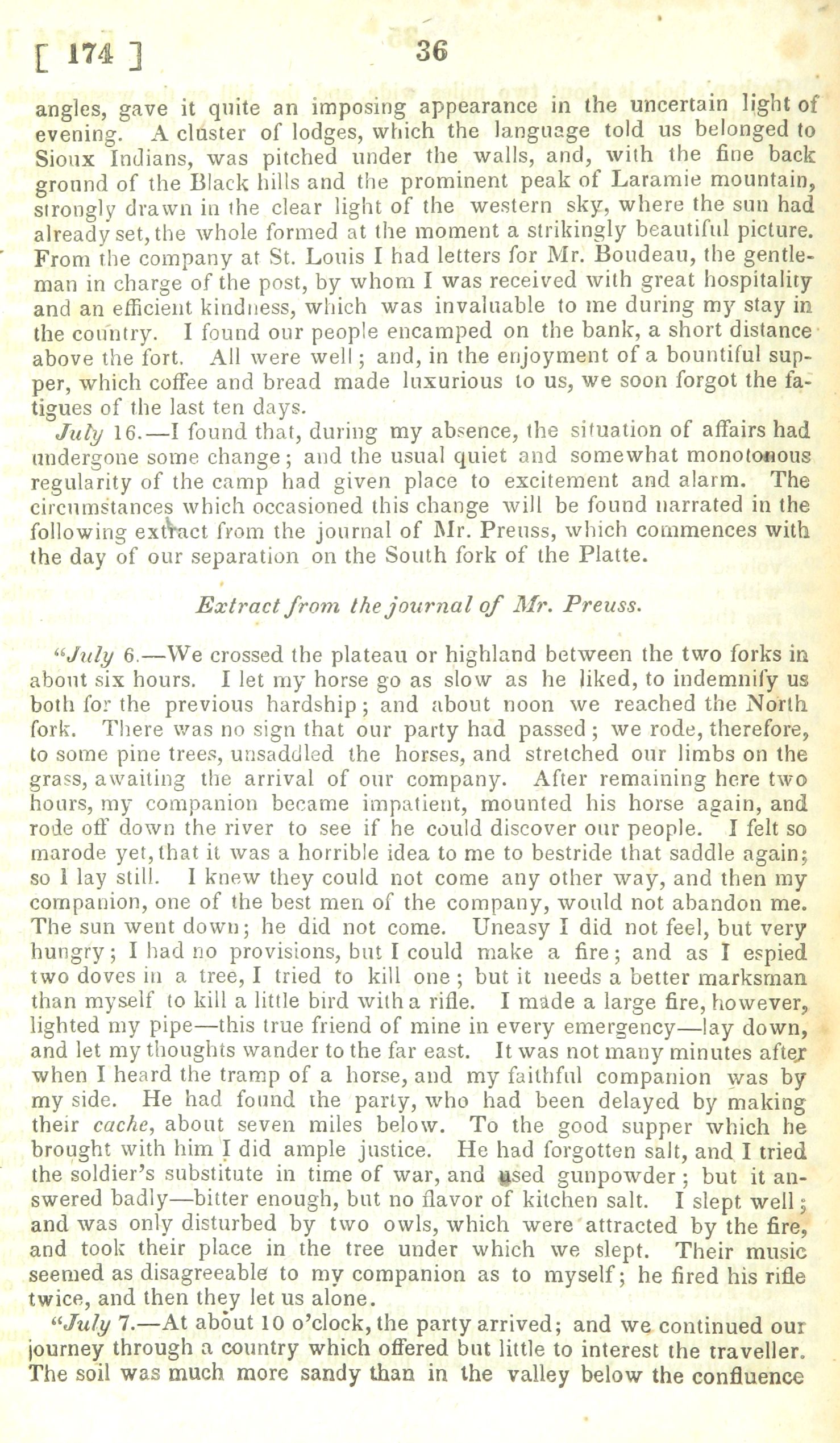 [ 174 ] 36

angles, gave it quite an imposing appearance in the uncertain light of evening. A cluster of lodges, which the language told us belonged to Sioux Indians, was pitched under the walls, and, with the fine back ground of the Black hills and the prominent peak of Laramie mountain, strongly drawn in the clear light of the western sky, where the sun had already set, the whole formed at the moment a strikingly beautiful picture. From the company at St. Louis I had letters for Mr. Boudeau, the gentleman in charge of the post, by whom I was received with great hospitality and an efficient kindness, which was invaluable to me during my stay in the country. I found our people encamped on the bank, a short distance above the fort. All were well; and, in the enjoyment of a bountiful supper, which coffee and bread made luxurious to us, we soon forgot the fatigues of the last ten days.

July 16.—I found that, during my absence, the situation of affairs had undergone some change; and the usual quiet and somewhat monotonous regularity of the camp had given place to excitement and alarm. The circumstances which occasioned this change will be found narrated in the following extract from the journal of Mr. Preuss, which commences with the day of our separation on the South fork of the Platte.

Extract from the journal of Mr. Preuss.

"July 6.—We crossed the plateau or highland between the two forks in about six hours. I let my horse go as slow as he liked, to indemnify us both for the previous hardship; and about noon we reached the North fork. There was no sign that our party had passed; we rode, therefore, to some pine trees, unsaddled the horses, and stretched our limbs on the grass, awaiting the arrival of our company. After remaining here two hours, my companion became impatient, mounted his horse again, and rode off down the river to see if he could discover our people. I felt so marode yet, that it was a horrible idea to me to bestride that saddle again; so I lay still. I knew they could not come any other way, and then my companion, one of the best men of the company, would not abandon me. The sun went down; he did not come. Uneasy I did not feel, but very hungry; I had no provisions, but I could make a fire; and as I espied two doves in a tree, I tried to kill one; but it needs a better marksman than myself to kill a little bird with a rifle. I made a large fire, however, lighted my pipe—this true friend of mine in every emergency—lay down, and let my thoughts wander to the far east. It was not many minutes after when I heard the tramp of a horse, and my faithful companion was by my side. He had found the party, who had been delayed by making their cache, about seven miles below. To the good supper which he brought with him I did ample justice. He had forgotten salt, and I tried the soldier's substitute in time of war, and used gunpowder; but it answered badly—bitter enough, but no flavor of kitchen salt. I slept well; and was only disturbed by two owls, which were attracted by the fire, and took their place in the tree under which we slept. Their music seemed as disagreeable to my companion as to myself; he fired his rifle twice, and then they let us alone.

"July 7.—At about 10 o'clock, the party arrived; and we continued our journey through a country which offered but little to interest the traveller. The soil was much more sandy than in the valley below the confluence